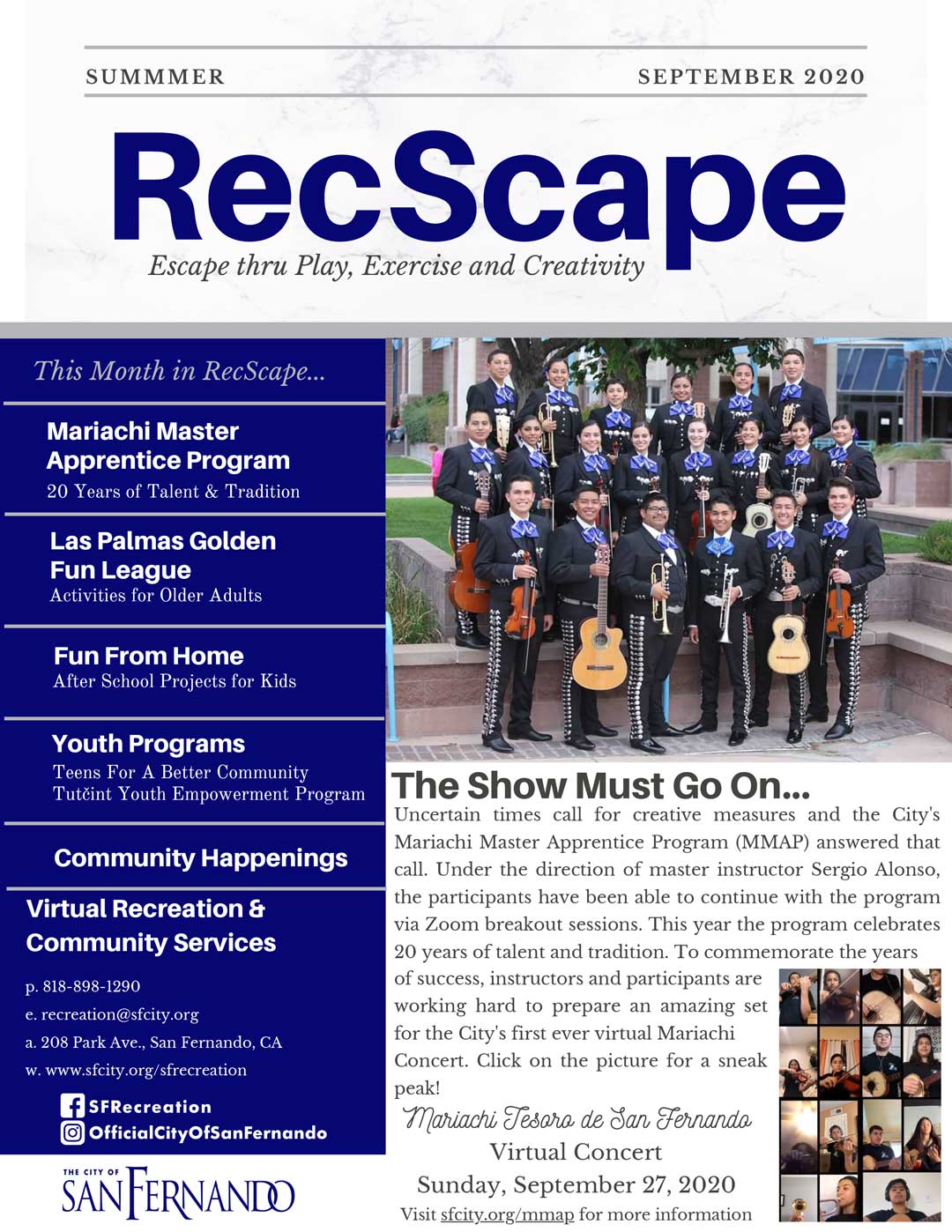 SUMMMER SEPTEMBER 2020

RecScape

Escape thru Play, Exercise and Creativity

This Month in RecScape...

Mariachi Master Apprentice Program
20 Years of Talent & Tradition

Las Palmas Golden Fun League
Activities for Older Adults

Fun From Home
After School Projects for Kids

Youth Programs
Teens For A Better Community
Tutčint Youth Empowerment Program

Community Happenings

Virtual Recreation & Community Services

p. 818-898-1290
e. recreation@sfcity.org
a. 208 Park Ave., San Fernando, CA
w. www.sfcity.org/sfrecreation

SFRecreation
OfficialCityOfSanFernando

THE CITY OF SAN FERNANDO

The Show Must Go On...

Uncertain times call for creative measures and the City's Mariachi Master Apprentice Program (MMAP) answered that call. Under the direction of master instructor Sergio Alonso, the participants have been able to continue with the program via Zoom breakout sessions. This year the program celebrates 20 years of talent and tradition. To commemorate the years of success, instructors and participants are working hard to prepare an amazing set for the City's first ever virtual Mariachi Concert. Click on the picture for a sneak peak!

Mariachi Tesoro de San Fernando
Virtual Concert
Sunday, September 27, 2020
Visit sfcity.org/mmap for more information